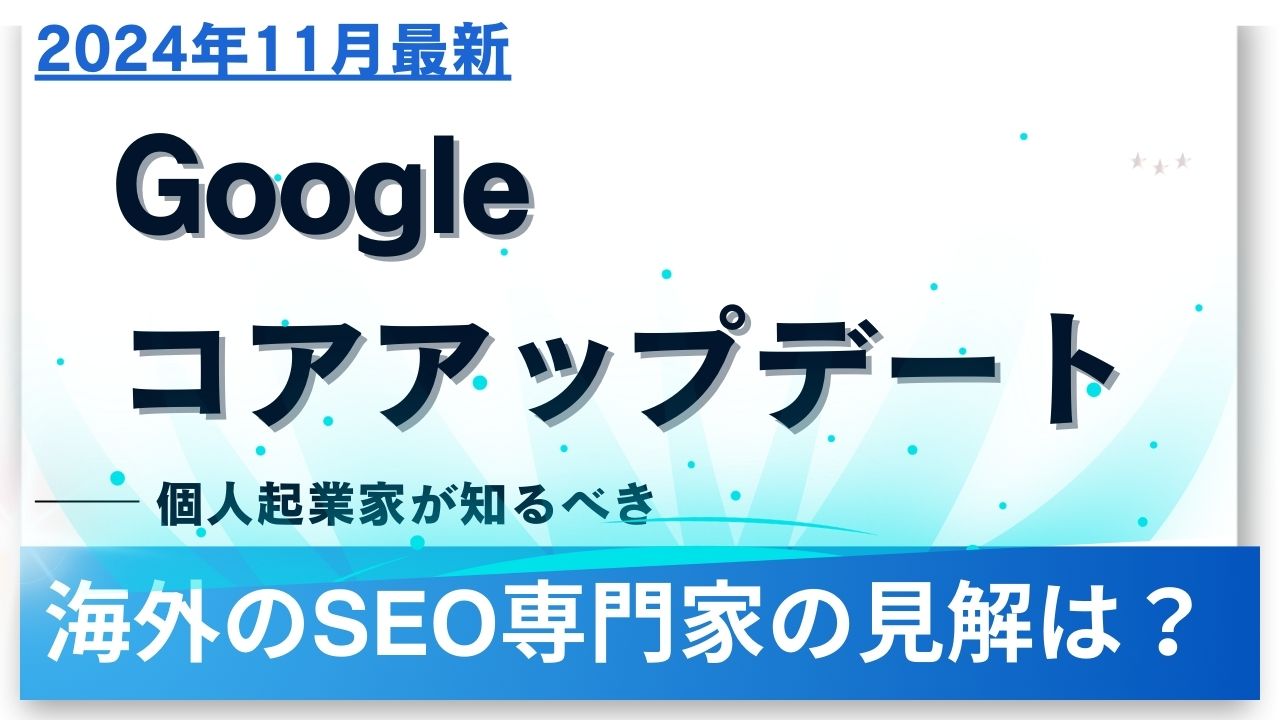 2024年11月最新

Google
コアアップデート

個人起業家が知るべき

海外のSEO専門家の見解は？